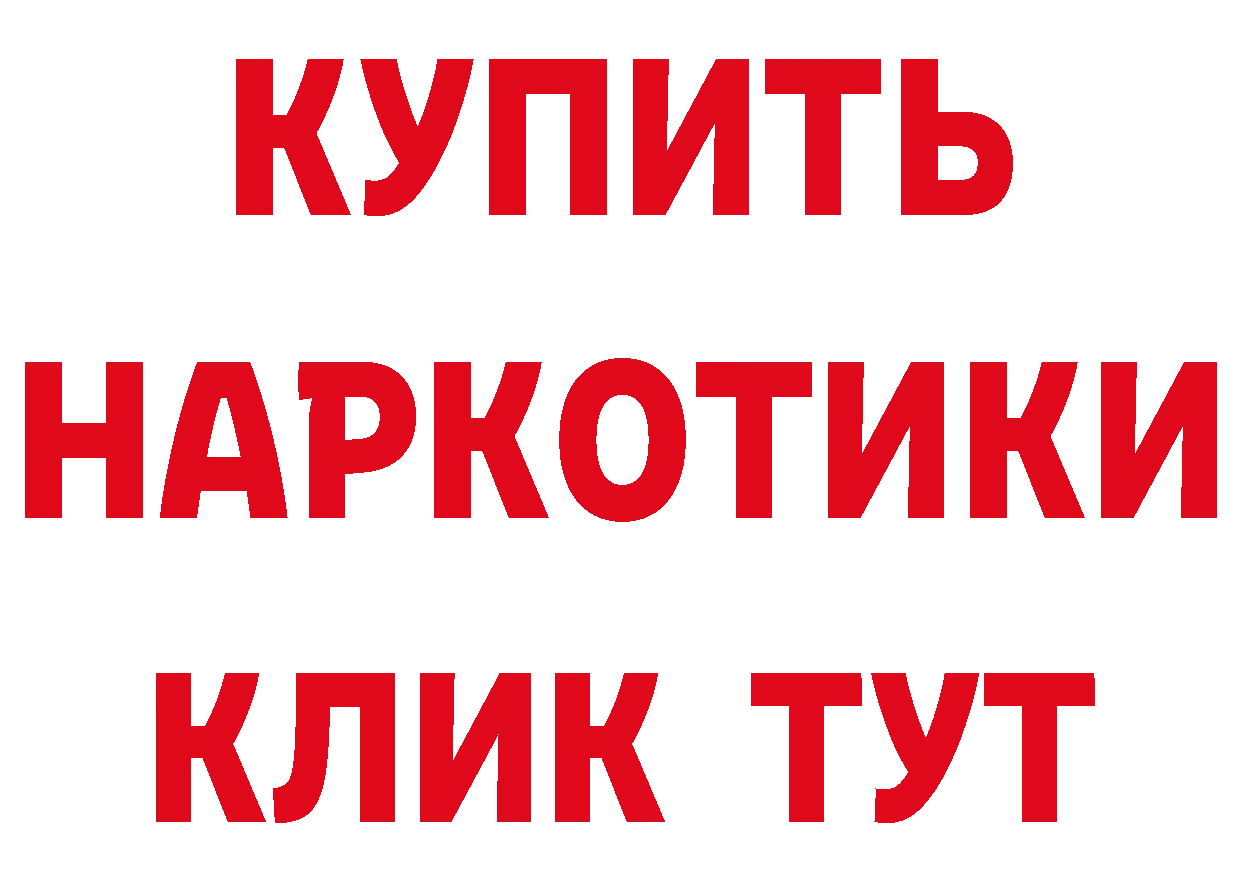 КУПИТЬ НАРКОТИКИ КЛИК ТУТ